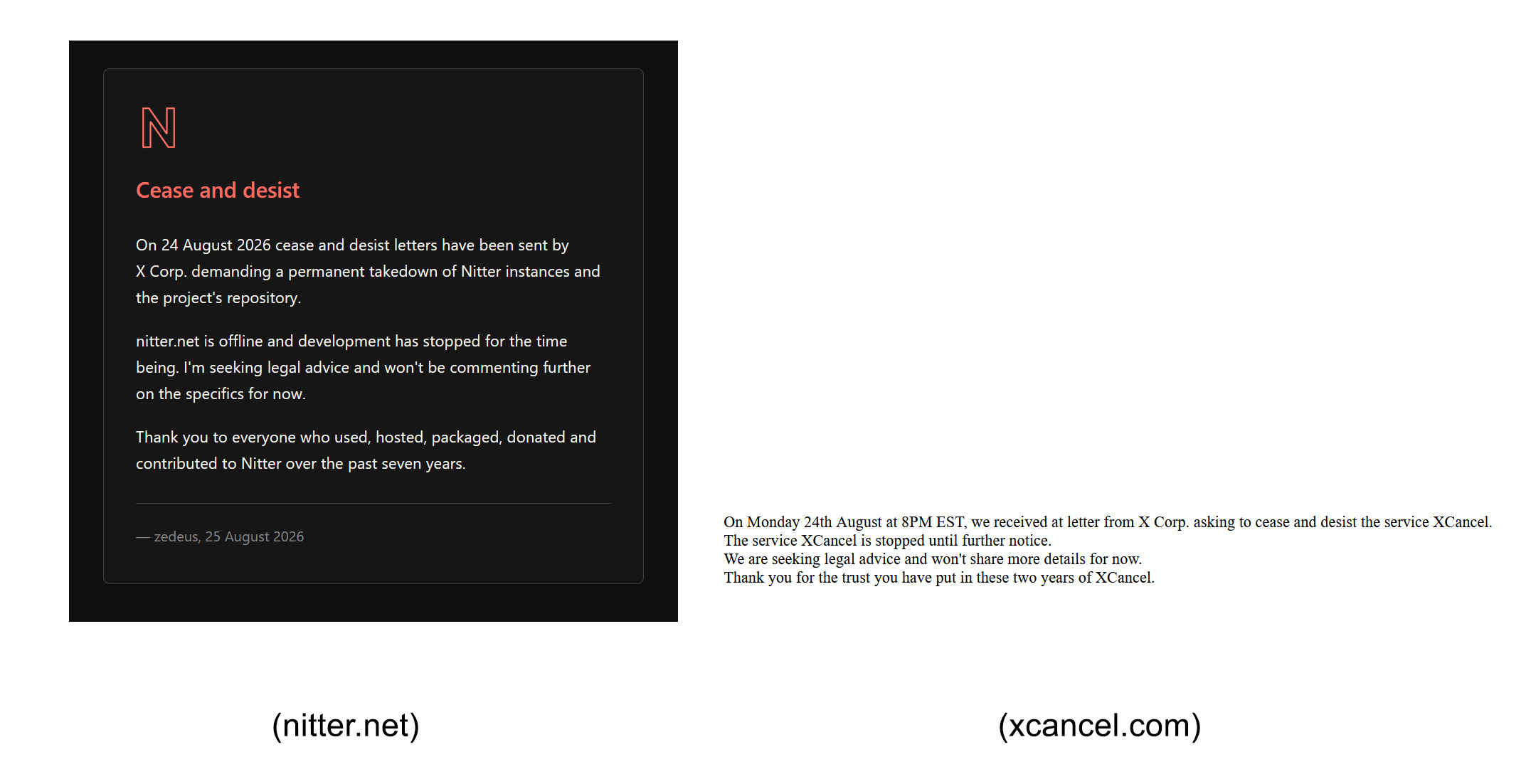 N

Cease and desist

On 24 August 2026 cease and desist letters have been sent by X Corp. demanding a permanent takedown of Nitter instances and the project's repository.

nitter.net is offline and development has stopped for the time being. I'm seeking legal advice and won't be commenting further on the specifics for now.

Thank you to everyone who used, hosted, packaged, donated and contributed to Nitter over the past seven years.

— zedeus, 25 August 2026

(nitter.net)

On Monday 24th August at 8PM EST, we received at letter from X Corp. asking to cease and desist the service XCancel.
The service XCancel is stopped until further notice.
We are seeking legal advice and won't share more details for now.
Thank you for the trust you have put in these two years of XCancel.

(xcancel.com)